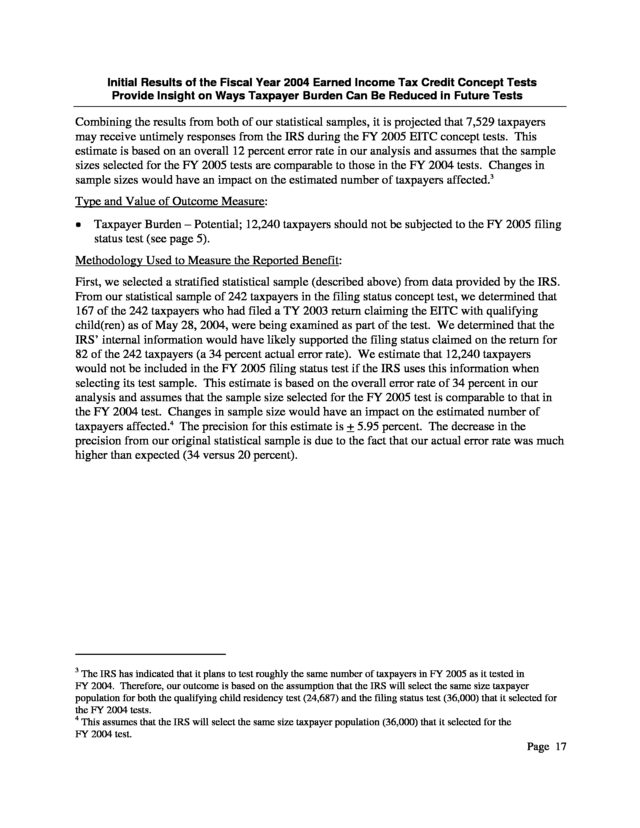 Initial Results of the Fiscal Year 2004 Earned Income Tax Credit Concept Tests Provide Insight on Ways Taxpayer Burden Can Be Reduced in Future Tests

Combining the results from both of our statistical samples, it is projected that 7,529 taxpayers may receive untimely responses from the IRS during the FY 2005 EITC concept tests. This estimate is based on an overall 12 percent error rate in our analysis and assumes that the sample sizes selected for the FY 2005 tests are comparable to those in the FY 2004 tests. Changes in sample sizes would have an impact on the estimated number of taxpayers affected.$^3$

Type and Value of Outcome Measure:

• Taxpayer Burden – Potential; 12,240 taxpayers should not be subjected to the FY 2005 filing status test (see page 5).

Methodology Used to Measure the Reported Benefit:

First, we selected a stratified statistical sample (described above) from data provided by the IRS. From our statistical sample of 242 taxpayers in the filing status concept test, we determined that 167 of the 242 taxpayers who had filed a TY 2003 return claiming the EITC with qualifying child(ren) as of May 28, 2004, were being examined as part of the test. We determined that the IRS' internal information would have likely supported the filing status claimed on the return for 82 of the 242 taxpayers (a 34 percent actual error rate). We estimate that 12,240 taxpayers would not be included in the FY 2005 filing status test if the IRS uses this information when selecting its test sample. This estimate is based on the overall error rate of 34 percent in our analysis and assumes that the sample size selected for the FY 2005 test is comparable to that in the FY 2004 test. Changes in sample size would have an impact on the estimated number of taxpayers affected.$^4$ The precision for this estimate is $\pm$ 5.95 percent. The decrease in the precision from our original statistical sample is due to the fact that our actual error rate was much higher than expected (34 versus 20 percent).

$^3$ The IRS has indicated that it plans to test roughly the same number of taxpayers in FY 2005 as it tested in FY 2004. Therefore, our outcome is based on the assumption that the IRS will select the same size taxpayer population for both the qualifying child residency test (24,687) and the filing status test (36,000) that it selected for the FY 2004 tests.
$^4$ This assumes that the IRS will select the same size taxpayer population (36,000) that it selected for the FY 2004 test.

Page 17